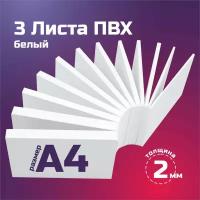 3 Листа ПВХ
белый

размер
A4

толщина
2 мм